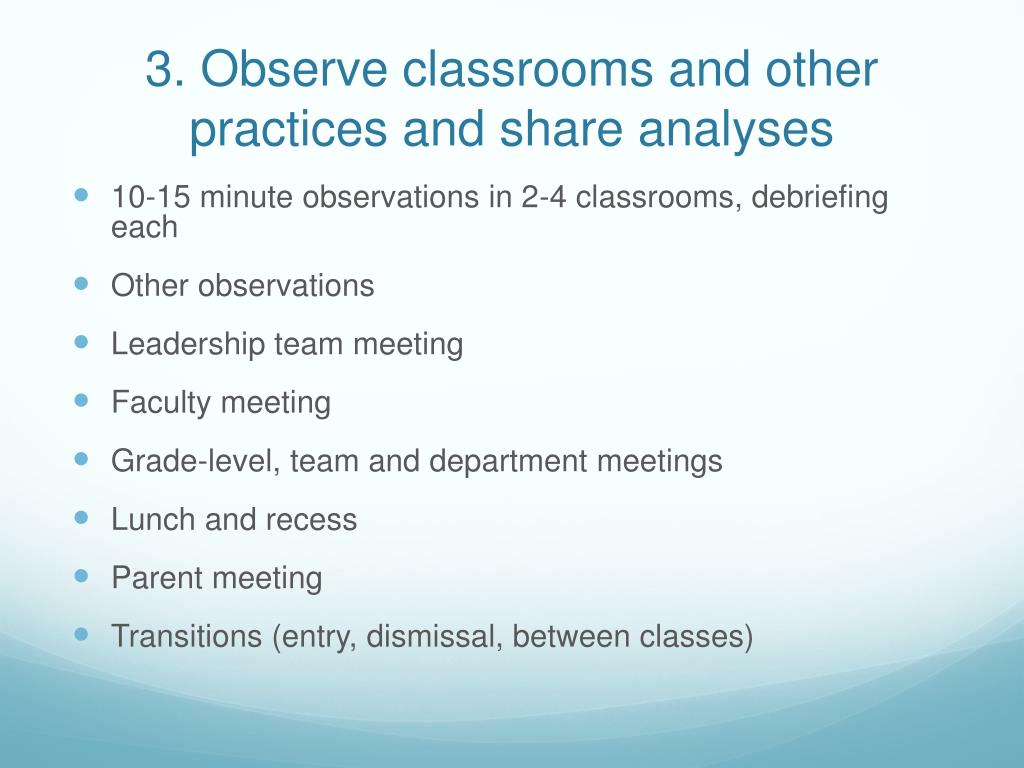 3. Observe classrooms and other practices and share analyses

- 10-15 minute observations in 2-4 classrooms, debriefing each
- Other observations
- Leadership team meeting
- Faculty meeting
- Grade-level, team and department meetings
- Lunch and recess
- Parent meeting
- Transitions (entry, dismissal, between classes)